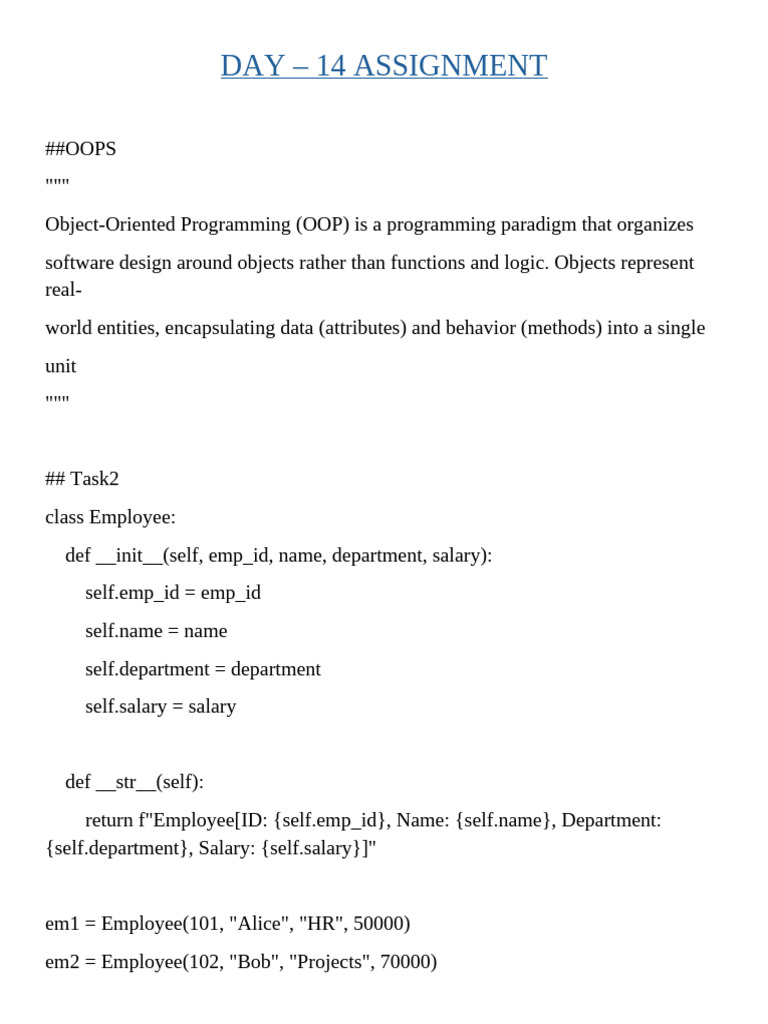 DAY – 14 ASSIGNMENT

##OOPS

"""

Object-Oriented Programming (OOP) is a programming paradigm that organizes

software design around objects rather than functions and logic. Objects represent real-

world entities, encapsulating data (attributes) and behavior (methods) into a single

unit

"""

## Task2

class Employee:

def __init__(self, emp_id, name, department, salary):

self.emp_id = emp_id

self.name = name

self.department = department

self.salary = salary

def __str__(self):

return f"Employee[ID: {self.emp_id}, Name: {self.name}, Department: {self.department}, Salary: {self.salary}]"

em1 = Employee(101, "Alice", "HR", 50000)

em2 = Employee(102, "Bob", "Projects", 70000)